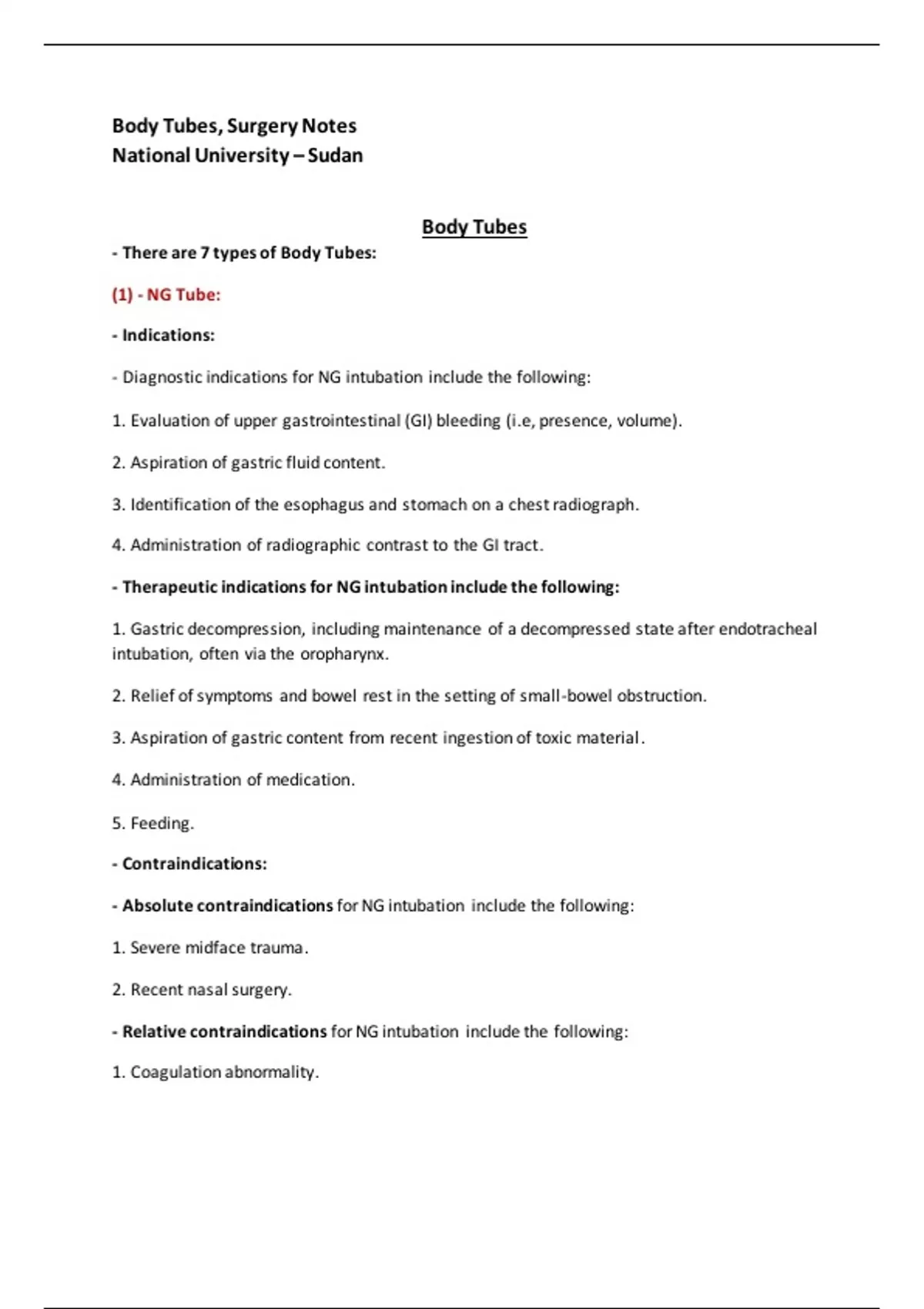 Body Tubes, Surgery Notes
National University – Sudan

Body Tubes

- There are 7 types of Body Tubes:

(1) - NG Tube:

- Indications:

- Diagnostic indications for NG intubation include the following:

1. Evaluation of upper gastrointestinal (GI) bleeding (i.e, presence, volume).

2. Aspiration of gastric fluid content.

3. Identification of the esophagus and stomach on a chest radiograph.

4. Administration of radiographic contrast to the GI tract.

- Therapeutic indications for NG intubation include the following:

1. Gastric decompression, including maintenance of a decompressed state after endotracheal intubation, often via the oropharynx.

2. Relief of symptoms and bowel rest in the setting of small-bowel obstruction.

3. Aspiration of gastric content from recent ingestion of toxic material.

4. Administration of medication.

5. Feeding.

- Contraindications:

- Absolute contraindications for NG intubation include the following:

1. Severe midface trauma.

2. Recent nasal surgery.

- Relative contraindications for NG intubation include the following:

1. Coagulation abnormality.